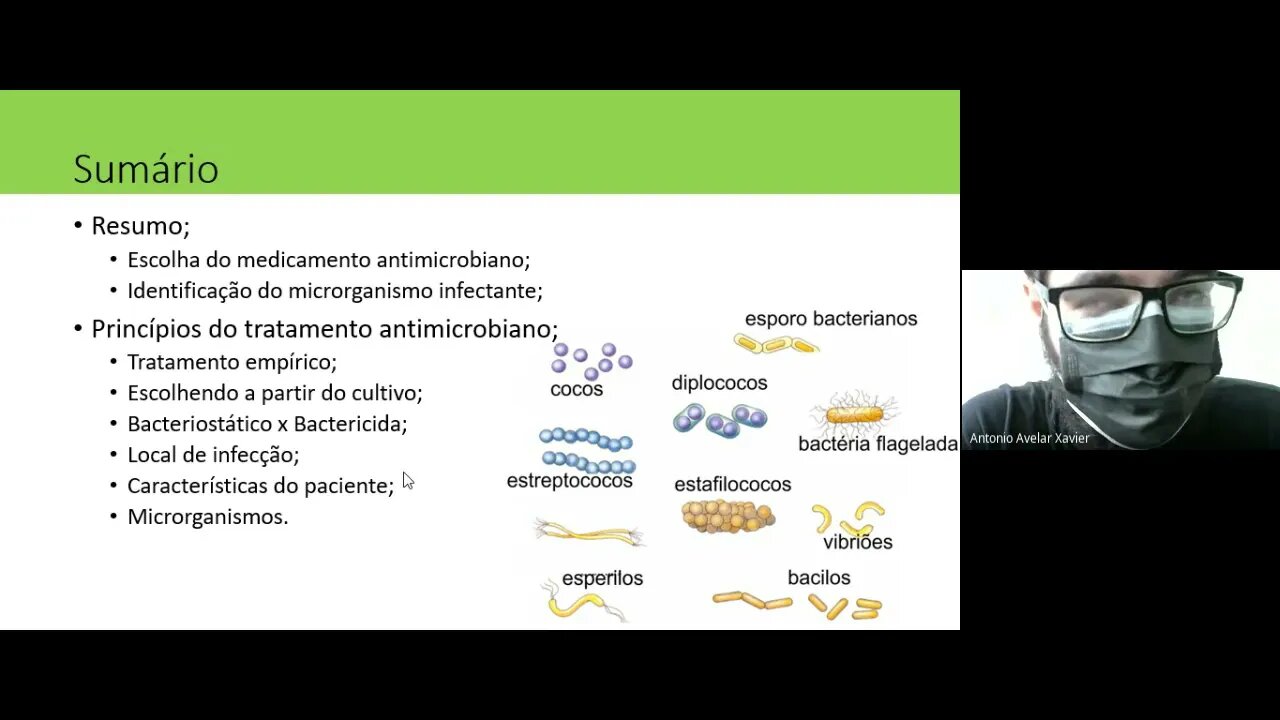 Sumário

• Resumo;
  • Escolha do medicamento antimicrobiano;
  • Identificação do microrganismo infectante;
• Princípios do tratamento antimicrobiano;
  • Tratamento empírico;
  • Escolhendo a partir do cultivo;
  • Bacteriostático x Bactericida;
  • Local de infecção;
  • Características do paciente;
  • Microrganismos.

esporo bacterianos
cocos
diplococos
bactéria flagelada
estreptococos
estafilococos
vibriões
esperilos
bacilos

Antonio Avelar Xavier